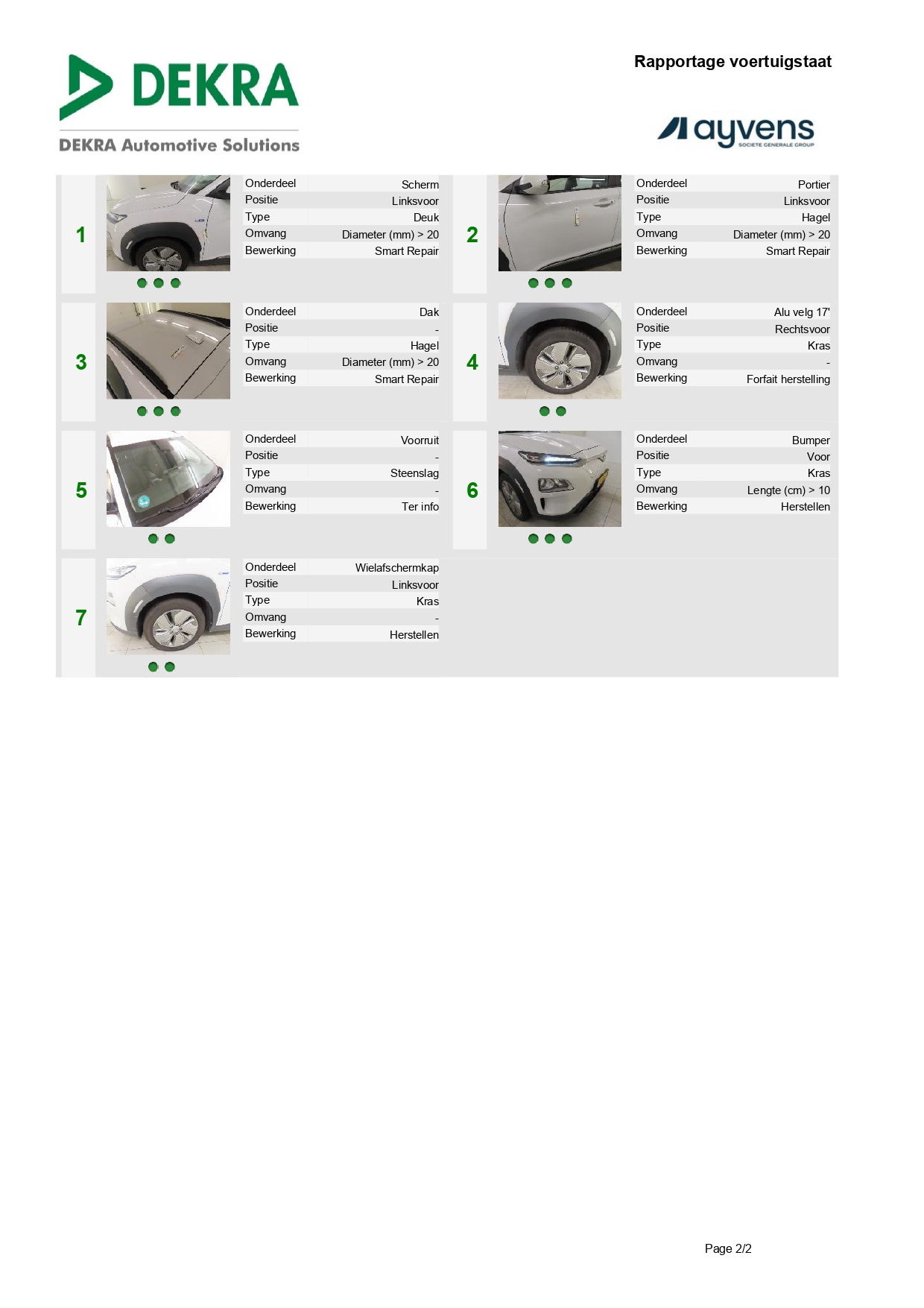 DEKRA

DEKRA Automotive Solutions

Rapportage voertuigstaat

ayvens
SOCIETE GENERALE GROUP

1

| Onderdeel | Scherm |
|---|---|
| Positie | Linksvoor |
| Type | Deuk |
| Omvang | Diameter (mm) > 20 |
| Bewerking | Smart Repair |

2

| Onderdeel | Portier |
|---|---|
| Positie | Linksvoor |
| Type | Hagel |
| Omvang | Diameter (mm) > 20 |
| Bewerking | Smart Repair |

3

| Onderdeel | Dak |
|---|---|
| Positie | - |
| Type | Hagel |
| Omvang | Diameter (mm) > 20 |
| Bewerking | Smart Repair |

4

| Onderdeel | Alu velg 17' |
|---|---|
| Positie | Rechtsvoor |
| Type | Kras |
| Omvang | - |
| Bewerking | Forfait herstelling |

5

| Onderdeel | Voorruit |
|---|---|
| Positie | - |
| Type | Steenslag |
| Omvang | - |
| Bewerking | Ter info |

6

| Onderdeel | Bumper |
|---|---|
| Positie | Voor |
| Type | Kras |
| Omvang | Lengte (cm) > 10 |
| Bewerking | Herstellen |

7

| Onderdeel | Wielafschermkap |
|---|---|
| Positie | Linksvoor |
| Type | Kras |
| Omvang | - |
| Bewerking | Herstellen |

Page 2/2